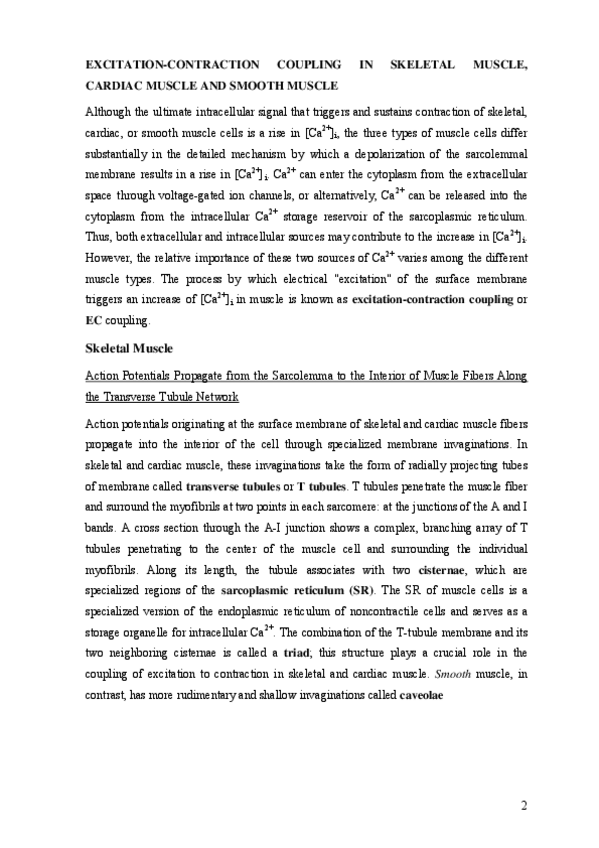 EXCITATION-CONTRACTION COUPLING IN SKELETAL MUSCLE, CARDIAC MUSCLE AND SMOOTH MUSCLE

Although the ultimate intracellular signal that triggers and sustains contraction of skeletal, cardiac, or smooth muscle cells is a rise in $[Ca^{2+}]_i$, the three types of muscle cells differ substantially in the detailed mechanism by which a depolarization of the sarcolemmal membrane results in a rise in $[Ca^{2+}]_i$. $Ca^{2+}$ can enter the cytoplasm from the extracellular space through voltage-gated ion channels, or alternatively, $Ca^{2+}$ can be released into the cytoplasm from the intracellular $Ca^{2+}$ storage reservoir of the sarcoplasmic reticulum. Thus, both extracellular and intracellular sources may contribute to the increase in $[Ca^{2+}]_i$. However, the relative importance of these two sources of $Ca^{2+}$ varies among the different muscle types. The process by which electrical "excitation" of the surface membrane triggers an increase of $[Ca^{2+}]_i$ in muscle is known as excitation-contraction coupling or EC coupling.

Skeletal Muscle

Action Potentials Propagate from the Sarcolemma to the Interior of Muscle Fibers Along the Transverse Tubule Network

Action potentials originating at the surface membrane of skeletal and cardiac muscle fibers propagate into the interior of the cell through specialized membrane invaginations. In skeletal and cardiac muscle, these invaginations take the form of radially projecting tubes of membrane called transverse tubules or T tubules. T tubules penetrate the muscle fiber and surround the myofibrils at two points in each sarcomere: at the junctions of the A and I bands. A cross section through the A-I junction shows a complex, branching array of T tubules penetrating to the center of the muscle cell and surrounding the individual myofibrils. Along its length, the tubule associates with two cisternae, which are specialized regions of the sarcoplasmic reticulum (SR). The SR of muscle cells is a specialized version of the endoplasmic reticulum of noncontractile cells and serves as a storage organelle for intracellular $Ca^{2+}$. The combination of the T-tubule membrane and its two neighboring cisternae is called a triad; this structure plays a crucial role in the coupling of excitation to contraction in skeletal and cardiac muscle. Smooth muscle, in contrast, has more rudimentary and shallow invaginations called caveolae

2